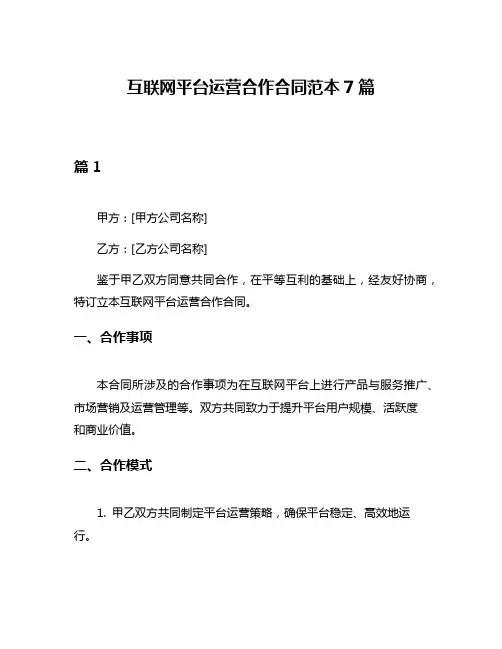 互联网平台运营合作合同范本 7 篇

篇 1

甲方：[甲方公司名称]

乙方：[乙方公司名称]

鉴于甲乙双方同意共同合作，在平等互利的基础上，经友好协商，特订立本互联网平台运营合作合同。

一、合作事项

本合同所涉及的合作事项为在互联网平台上进行产品与服务推广、市场营销及运营管理等。双方共同致力于提升平台用户规模、活跃度和商业价值。

二、合作模式

1. 甲乙双方共同制定平台运营策略，确保平台稳定、高效地运行。